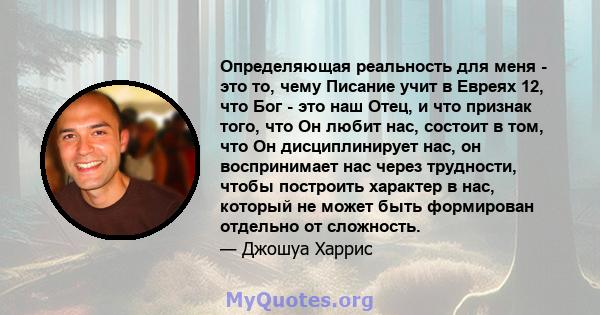 Определяющая реальность для меня - это то, чему Писание учит в Евреях 12, что Бог - это наш Отец, и что признак того, что Он любит нас, состоит в том, что Он дисциплинирует нас, он воспринимает нас через трудности, чтобы построить характер в нас, который не может быть формирован отдельно от сложность.
— Джошуа Харрис

MyQuotes.org